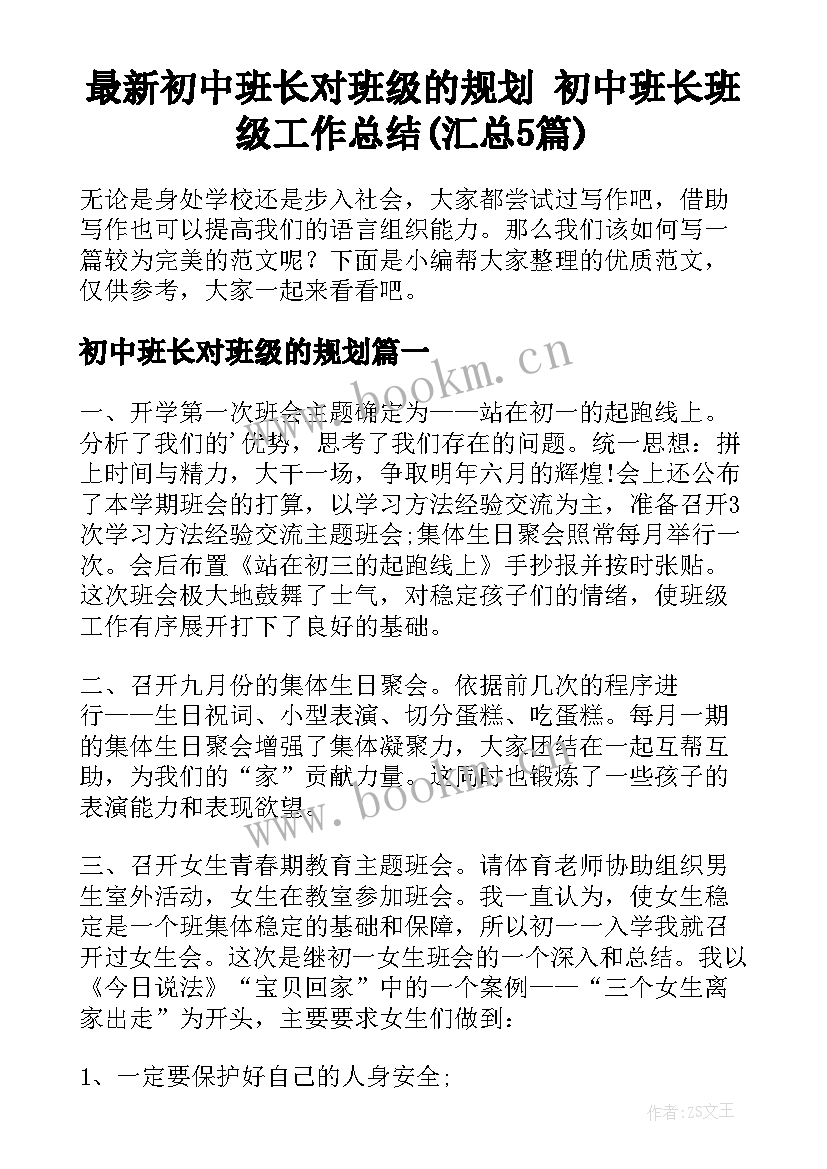 最新初中班长对班级的规划 初中班长班级工作总结(汇总5篇)

无论是身处学校还是步入社会，大家都尝试过写作吧，借助写作也可以提高我们的语言组织能力。那么我们该如何写一篇较为完美的范文呢？下面是小编帮大家整理的优质范文，仅供参考，大家一起来看看吧。

初中班长对班级的规划篇一

一、开学第一次班会主题确定为——站在初一的起跑线上。分析了我们的'优势，思考了我们存在的问题。统一思想：拼上时间与精力，大干一场，争取明年六月的辉煌!会上还公布了本学期班会的打算，以学习方法经验交流为主，准备召开3次学习方法经验交流主题班会;集体生日聚会照常每月举行一次。会后布置《站在初三的起跑线上》手抄报并按时张贴。这次班会极大地鼓舞了士气，对稳定孩子们的情绪，使班级工作有序展开打下了良好的基础。

二、召开九月份的集体生日聚会。依据前几次的程序进行——生日祝词、小型表演、切分蛋糕、吃蛋糕。每月一期的集体生日聚会增强了集体凝聚力，大家团结在一起互帮互助，为我们的“家”贡献力量。这同时也锻炼了一些孩子的表演能力和表现欲望。

三、召开女生青春期教育主题班会。请体育老师协助组织男生室外活动，女生在教室参加班会。我一直认为，使女生稳定是一个班集体稳定的基础和保障，所以初一一入学我就召开过女生会。这次是继初一女生班会的一个深入和总结。我以《今日说法》“宝贝回家”中的一个案例——“三个女生离家出走”为开头，主要要求女生们做到：

1、一定要保护好自己的人身安全;

www.bookm.cn

www.bookm.cn

作者:ZS文王